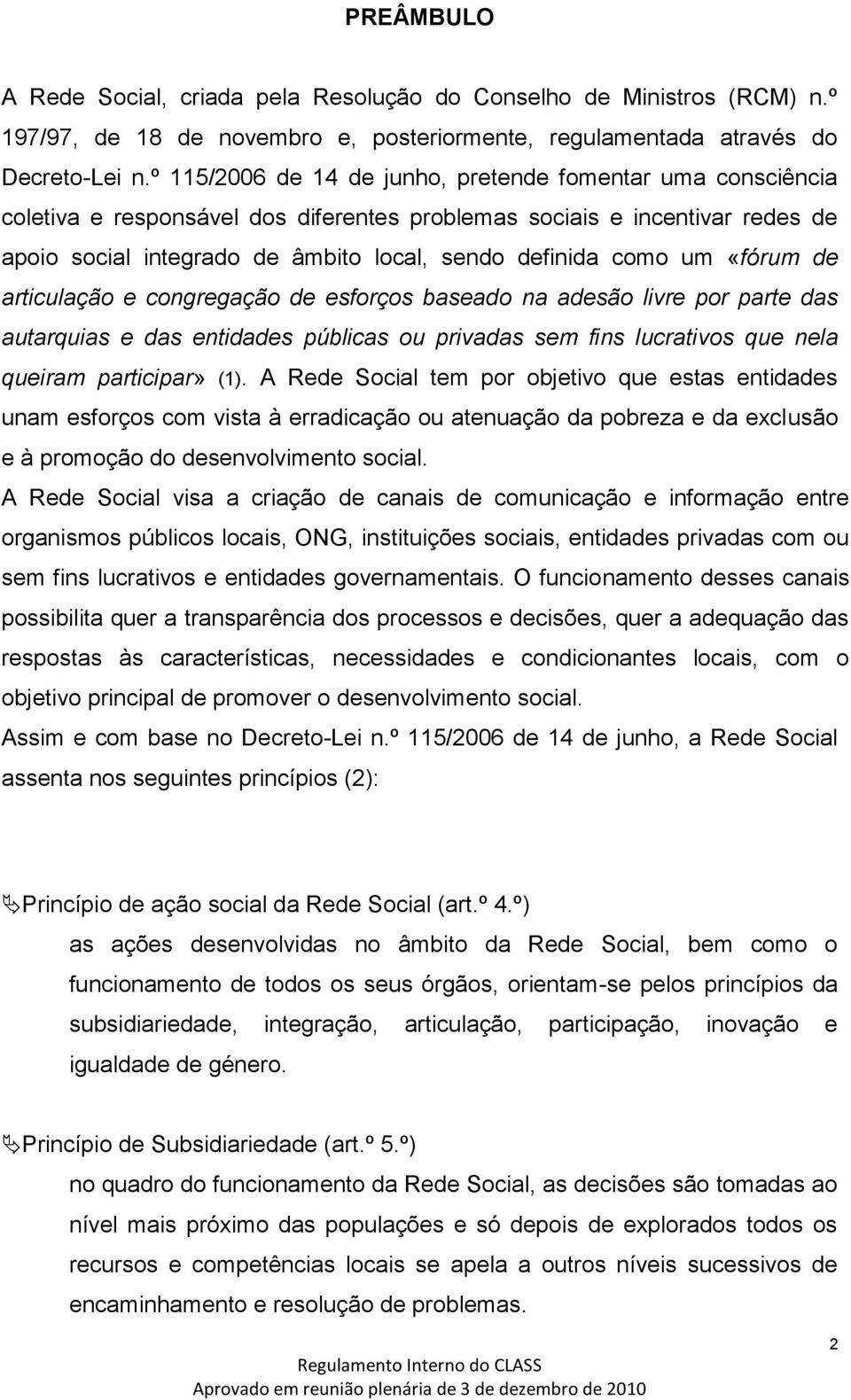 PREÂMBULO

A Rede Social, criada pela Resolução do Conselho de Ministros (RCM) n.º 197/97, de 18 de novembro e, posteriormente, regulamentada através do Decreto-Lei n.º 115/2006 de 14 de junho, pretende fomentar uma consciência coletiva e responsável dos diferentes problemas sociais e incentivar redes de apoio social integrado de âmbito local, sendo definida como um «fórum de articulação e congregação de esforços baseado na adesão livre por parte das autarquias e das entidades públicas ou privadas sem fins lucrativos que nela queiram participar» (1). A Rede Social tem por objetivo que estas entidades unam esforços com vista à erradicação ou atenuação da pobreza e da exclusão e à promoção do desenvolvimento social.
A Rede Social visa a criação de canais de comunicação e informação entre organismos públicos locais, ONG, instituições sociais, entidades privadas com ou sem fins lucrativos e entidades governamentais. O funcionamento desses canais possibilita quer a transparência dos processos e decisões, quer a adequação das respostas às características, necessidades e condicionantes locais, com o objetivo principal de promover o desenvolvimento social.
Assim e com base no Decreto-Lei n.º 115/2006 de 14 de junho, a Rede Social assenta nos seguintes princípios (2):

Princípio de ação social da Rede Social (art.º 4.º)
as ações desenvolvidas no âmbito da Rede Social, bem como o funcionamento de todos os seus órgãos, orientam-se pelos princípios da subsidiariedade, integração, articulação, participação, inovação e igualdade de género.

Princípio de Subsidiariedade (art.º 5.º)
no quadro do funcionamento da Rede Social, as decisões são tomadas ao nível mais próximo das populações e só depois de explorados todos os recursos e competências locais se apela a outros níveis sucessivos de encaminhamento e resolução de problemas.

2
Regulamento Interno do CLASS
Aprovado em reunião plenária de 3 de dezembro de 2010